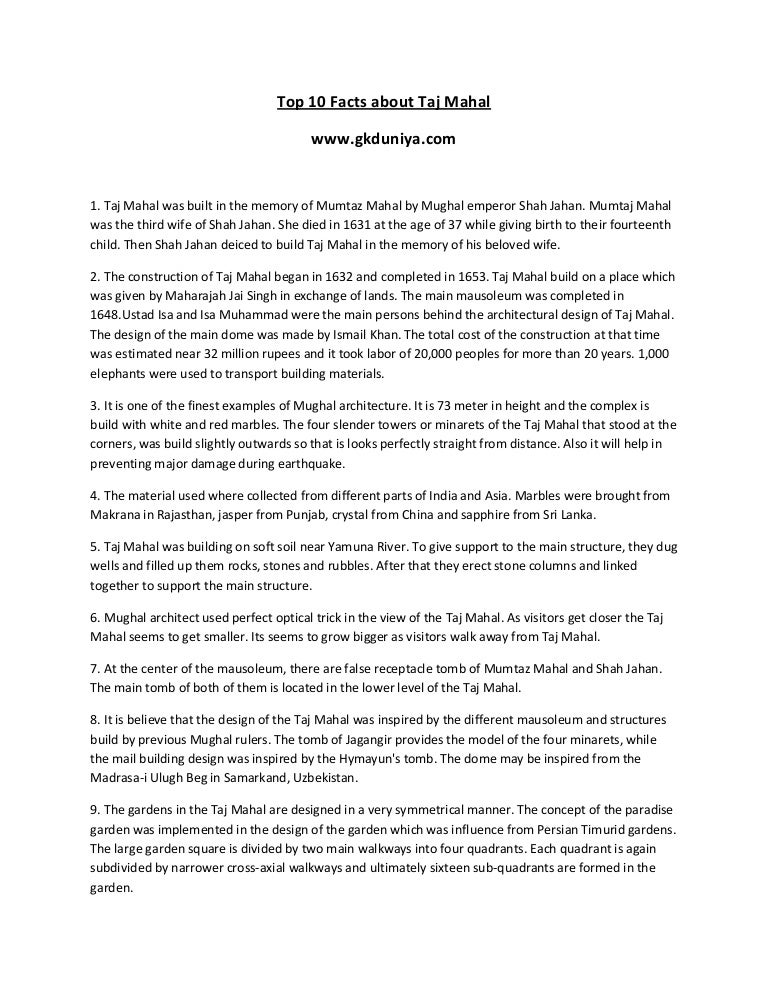 Top 10 Facts about Taj Mahal

www.gkduniya.com

1. Taj Mahal was built in the memory of Mumtaz Mahal by Mughal emperor Shah Jahan. Mumtaj Mahal was the third wife of Shah Jahan. She died in 1631 at the age of 37 while giving birth to their fourteenth child. Then Shah Jahan deiced to build Taj Mahal in the memory of his beloved wife.

2. The construction of Taj Mahal began in 1632 and completed in 1653. Taj Mahal build on a place which was given by Maharajah Jai Singh in exchange of lands. The main mausoleum was completed in 1648.Ustad Isa and Isa Muhammad were the main persons behind the architectural design of Taj Mahal. The design of the main dome was made by Ismail Khan. The total cost of the construction at that time was estimated near 32 million rupees and it took labor of 20,000 peoples for more than 20 years. 1,000 elephants were used to transport building materials.

3. It is one of the finest examples of Mughal architecture. It is 73 meter in height and the complex is build with white and red marbles. The four slender towers or minarets of the Taj Mahal that stood at the corners, was build slightly outwards so that is looks perfectly straight from distance. Also it will help in preventing major damage during earthquake.

4. The material used where collected from different parts of India and Asia. Marbles were brought from Makrana in Rajasthan, jasper from Punjab, crystal from China and sapphire from Sri Lanka.

5. Taj Mahal was building on soft soil near Yamuna River. To give support to the main structure, they dug wells and filled up them rocks, stones and rubbles. After that they erect stone columns and linked together to support the main structure.

6. Mughal architect used perfect optical trick in the view of the Taj Mahal. As visitors get closer the Taj Mahal seems to get smaller. Its seems to grow bigger as visitors walk away from Taj Mahal.

7. At the center of the mausoleum, there are false receptacle tomb of Mumtaz Mahal and Shah Jahan. The main tomb of both of them is located in the lower level of the Taj Mahal.

8. It is believe that the design of the Taj Mahal was inspired by the different mausoleum and structures build by previous Mughal rulers. The tomb of Jagangir provides the model of the four minarets, while the mail building design was inspired by the Hymayun's tomb. The dome may be inspired from the Madrasa-i Ulugh Beg in Samarkand, Uzbekistan.

9. The gardens in the Taj Mahal are designed in a very symmetrical manner. The concept of the paradise garden was implemented in the design of the garden which was influence from Persian Timurid gardens. The large garden square is divided by two main walkways into four quadrants. Each quadrant is again subdivided by narrower cross-axial walkways and ultimately sixteen sub-quadrants are formed in the garden.